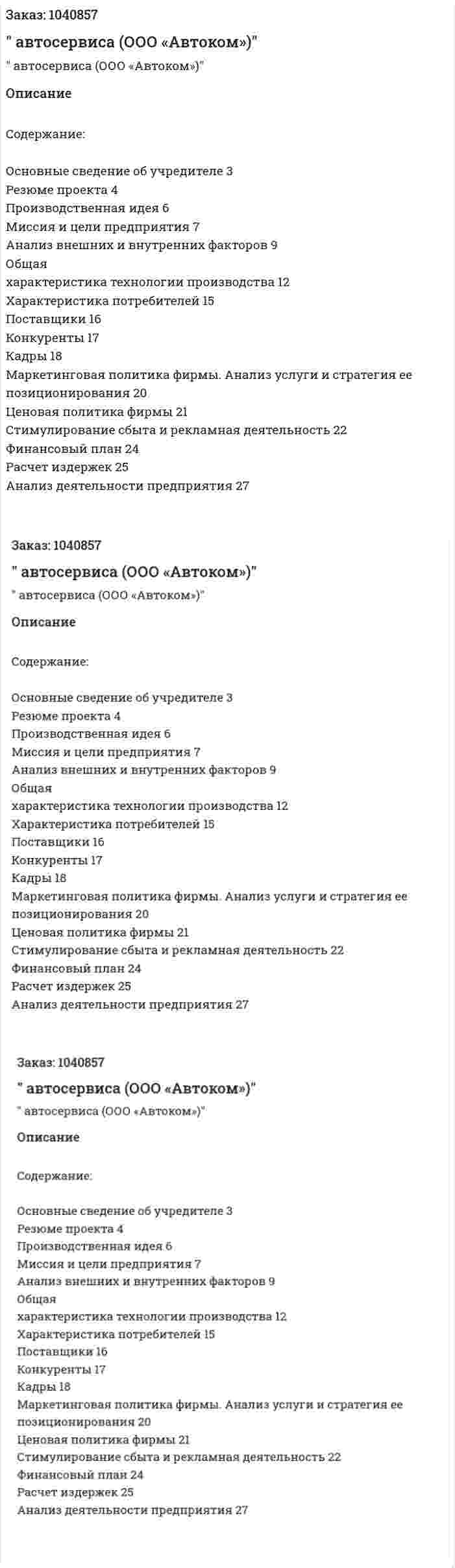 Заказ: 1040857
" автосервиса (ООО «Автоком»)"
" автосервиса (ООО «Автоком»)"

Описание

Содержание:

Основные сведение об учредителе 3
Резюме проекта 4
Производственная идея 6
Миссия и цели предприятия 7
Анализ внешних и внутренних факторов 9
Общая
характеристика технологии производства 12
Характеристика потребителей 15
Поставщики 16
Конкуренты 17
Кадры 18
Маркетинговая политика фирмы. Анализ услуги и стратегия ее позиционирования 20
Ценовая политика фирмы 21
Стимулирование сбыта и рекламная деятельность 22
Финансовый план 24
Расчет издержек 25
Анализ деятельности предприятия 27

Заказ: 1040857
" автосервиса (ООО «Автоком»)"
" автосервиса (ООО «Автоком»)"

Описание

Содержание:

Основные сведение об учредителе 3
Резюме проекта 4
Производственная идея 6
Миссия и цели предприятия 7
Анализ внешних и внутренних факторов 9
Общая
характеристика технологии производства 12
Характеристика потребителей 15
Поставщики 16
Конкуренты 17
Кадры 18
Маркетинговая политика фирмы. Анализ услуги и стратегия ее позиционирования 20
Ценовая политика фирмы 21
Стимулирование сбыта и рекламная деятельность 22
Финансовый план 24
Расчет издержек 25
Анализ деятельности предприятия 27

Заказ: 1040857
" автосервиса (ООО «Автоком»)"
" автосервиса (ООО «Автоком»)"

Описание

Содержание:

Основные сведение об учредителе 3
Резюме проекта 4
Производственная идея 6
Миссия и цели предприятия 7
Анализ внешних и внутренних факторов 9
Общая
характеристика технологии производства 12
Характеристика потребителей 15
Поставщики 16
Конкуренты 17
Кадры 18
Маркетинговая политика фирмы. Анализ услуги и стратегия ее позиционирования 20
Ценовая политика фирмы 21
Стимулирование сбыта и рекламная деятельность 22
Финансовый план 24
Расчет издержек 25
Анализ деятельности предприятия 27